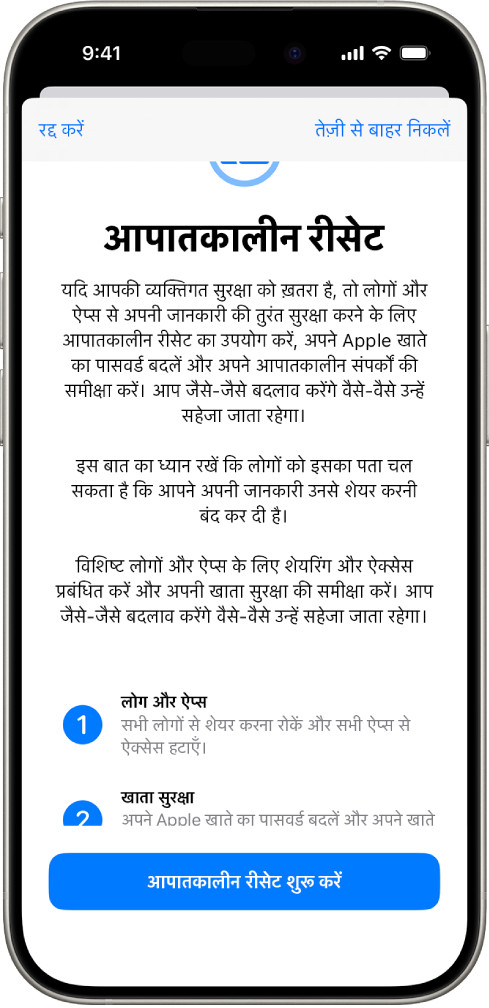 9:41

रद्द करें

तेज़ी से बाहर निकलें

आपातकालीन रीसेट

यदि आपकी व्यक्तिगत सुरक्षा को ख़तरा है, तो लोगों और ऐप्स से अपनी जानकारी की तुरंत सुरक्षा करने के लिए आपातकालीन रीसेट का उपयोग करें, अपने Apple खाते का पासवर्ड बदलें और अपने आपातकालीन संपर्कों की समीक्षा करें। आप जैसे-जैसे बदलाव करेंगे वैसे-वैसे उन्हें सहेजा जाता रहेगा।

इस बात का ध्यान रखें कि लोगों को इसका पता चल सकता है कि आपने अपनी जानकारी उनसे शेयर करनी बंद कर दी है।

विशिष्ट लोगों और ऐप्स के लिए शेयरिंग और ऐक्सेस प्रबंधित करें और अपनी खाता सुरक्षा की समीक्षा करें। आप जैसे-जैसे बदलाव करेंगे वैसे-वैसे उन्हें सहेजा जाता रहेगा।

1
लोग और ऐप्स
सभी लोगों से शेयर करना रोकें और सभी ऐप्स से ऐक्सेस हटाएँ।

2
खाता सुरक्षा
अपने Apple खाते का पासवर्ड बदलें और अपने खाते

आपातकालीन रीसेट शुरू करें